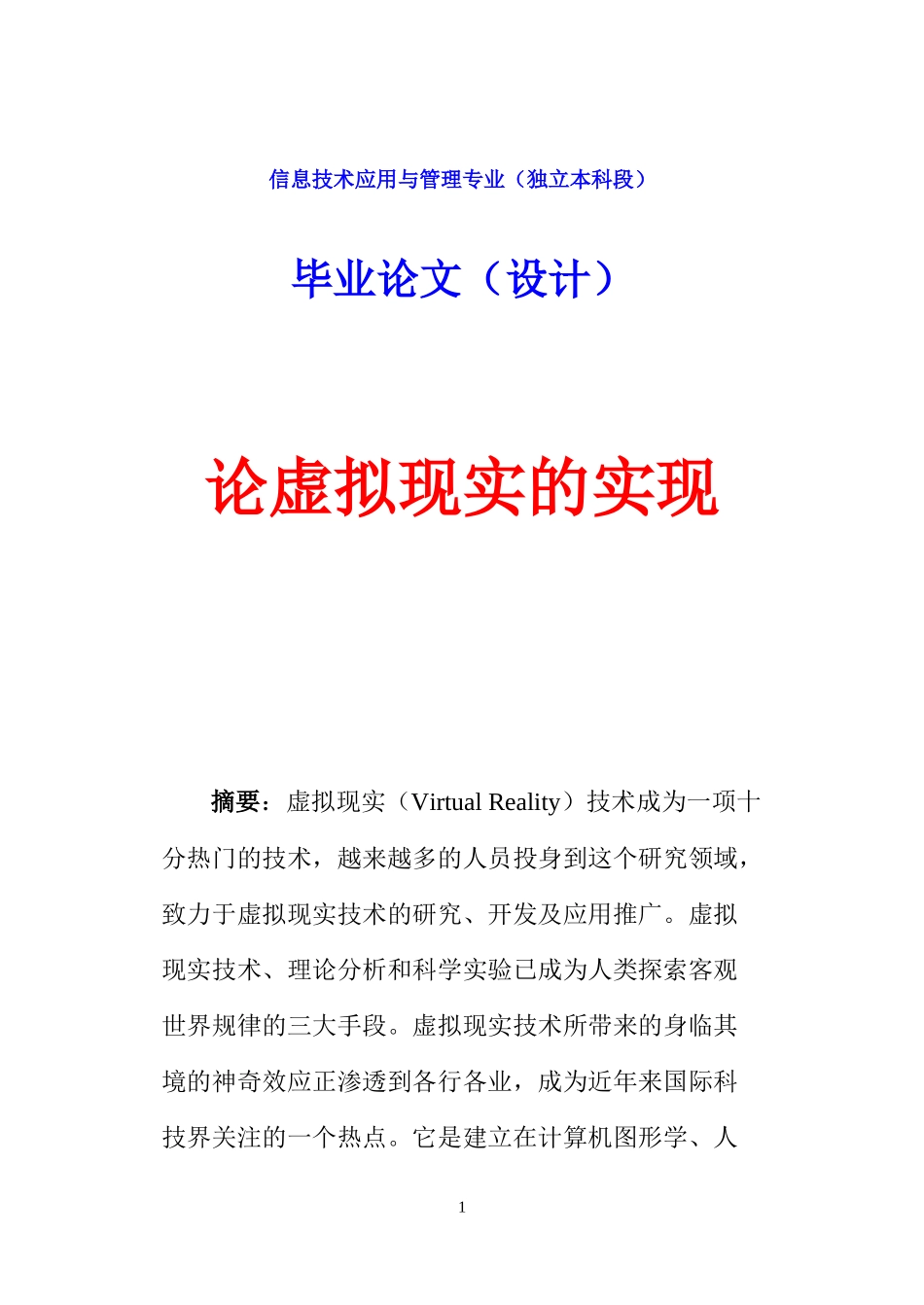 信息技术应用与管理专业（独立本科段）

毕业论文（设计）

论虚拟现实的实现

摘要：虚拟现实（Virtual Reality）技术成为一项十分热门的技术，越来越多的人员投身到这个研究领域，致力于虚拟现实技术的研究、开发及应用推广。虚拟现实技术、理论分析和科学实验已成为人类探索客观世界规律的三大手段。虚拟现实技术所带来的身临其境的神奇效应正渗透到各行各业，成为近年来国际科技界关注的一个热点。它是建立在计算机图形学、人

1